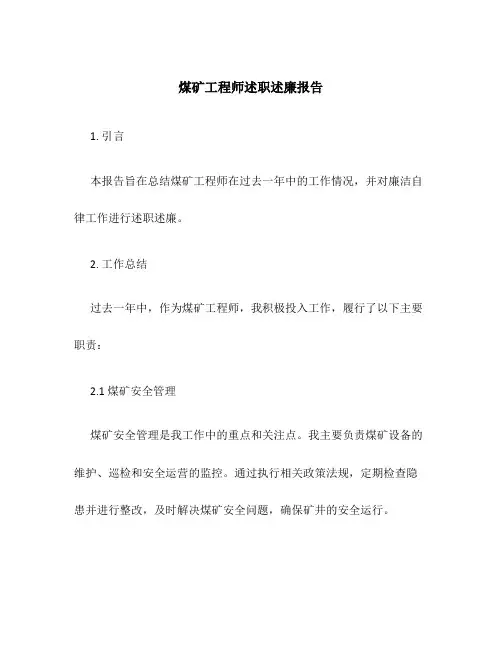 煤矿工程师述职述廉报告

1. 引言

本报告旨在总结煤矿工程师在过去一年中的工作情况，并对廉洁自律工作进行述职述廉。

2. 工作总结

过去一年中，作为煤矿工程师，我积极投入工作，履行了以下主要职责：

2.1 煤矿安全管理

煤矿安全管理是我工作中的重点和关注点。我主要负责煤矿设备的维护、巡检和安全运营的监控。通过执行相关政策法规，定期检查隐患并进行整改，及时解决煤矿安全问题，确保矿井的安全运行。